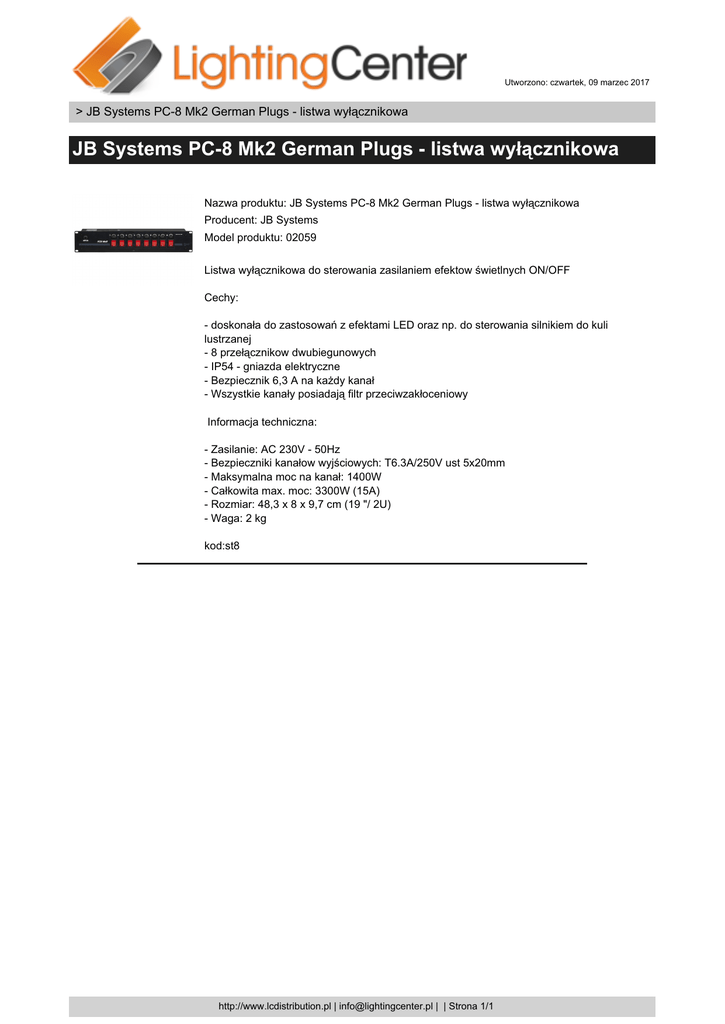 LightingCenter

Utworzono: czwartek, 09 marzec 2017

> JB Systems PC-8 Mk2 German Plugs - listwa wyłącznikowa

JB Systems PC-8 Mk2 German Plugs - listwa wyłącznikowa

Nazwa produktu: JB Systems PC-8 Mk2 German Plugs - listwa wyłącznikowa
Producent: JB Systems
Model produktu: 02059

Listwa wyłącznikowa do sterowania zasilaniem efektow świetlnych ON/OFF

Cechy:

- doskonała do zastosowań z efektami LED oraz np. do sterowania silnikiem do kuli lustrzanej
- 8 przełącznikow dwubiegunowych
- IP54 - gniazda elektryczne
- Bezpiecznik 6,3 A na każdy kanał
- Wszystkie kanały posiadają filtr przeciwzakłoceniowy

Informacja techniczna:

- Zasilanie: AC 230V - 50Hz
- Bezpieczniki kanałow wyjściowych: T6.3A/250V ust 5x20mm
- Maksymalna moc na kanał: 1400W
- Całkowita max. moc: 3300W (15A)
- Rozmiar: 48,3 x 8 x 9,7 cm (19 "/ 2U)
- Waga: 2 kg

kod:st8

http://www.lcdistribution.pl | info@lightingcenter.pl | | Strona 1/1